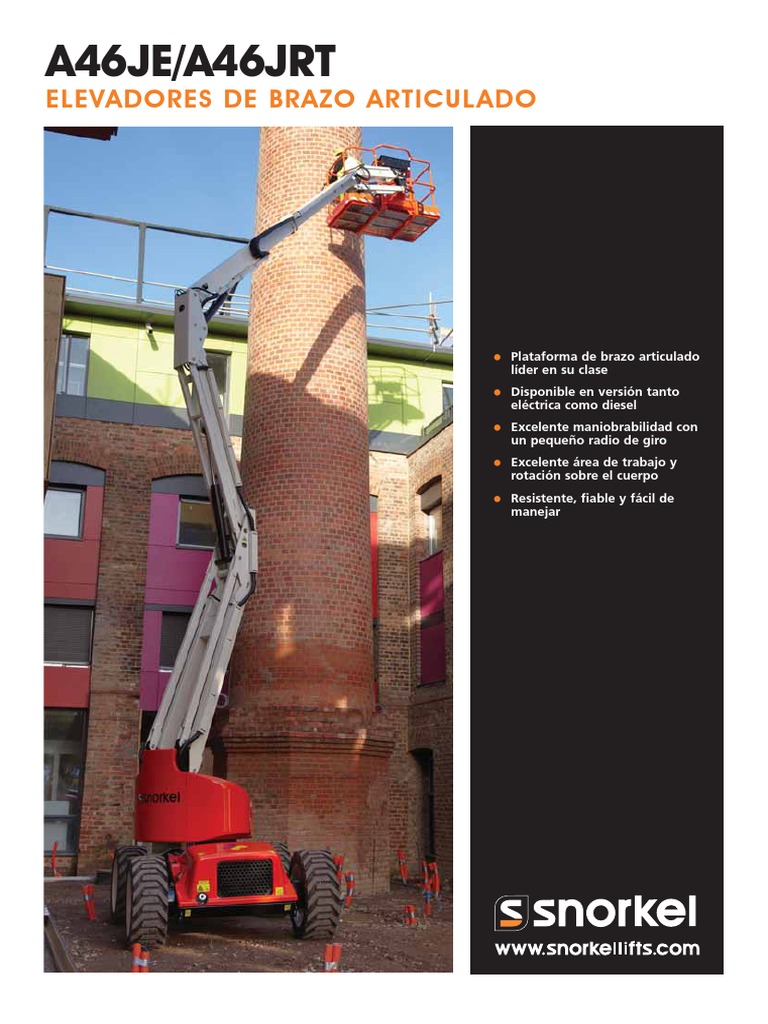 A46JE/A46JRT
ELEVADORES DE BRAZO ARTICULADO

snorkel

- Plataforma de brazo articulado líder en su clase
- Disponible en versión tanto eléctrica como diesel
- Excelente maniobrabilidad con un pequeño radio de giro
- Excelente área de trabajo y rotación sobre el cuerpo
- Resistente, fiable y fácil de manejar

snorkel
www.snorkellifts.com